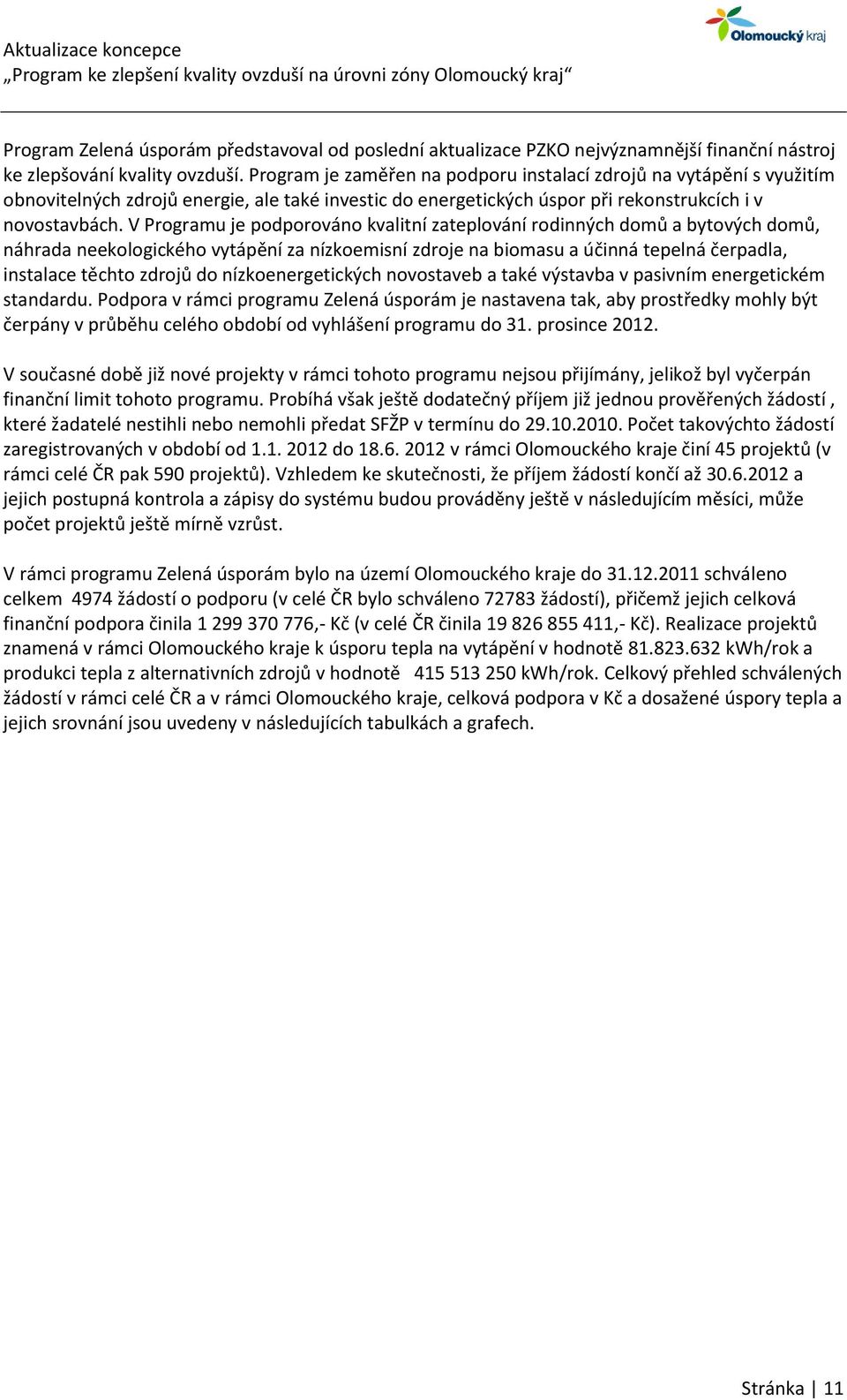 Aktualizace koncepce
„Program ke zlepšení kvality ovzduší na úrovni zóny Olomoucký kraj“

Olomoucký kraj

Program Zelená úsporám představoval od poslední aktualizace PZKO nejvýznamnější finanční nástroj ke zlepšování kvality ovzduší. Program je zaměřen na podporu instalací zdrojů na vytápění s využitím obnovitelných zdrojů energie, ale také investic do energetických úspor při rekonstrukcích i v novostavbách. V Programu je podporováno kvalitní zateplování rodinných domů a bytových domů, náhrada neekologického vytápění za nízkoemisní zdroje na biomasu a účinná tepelná čerpadla, instalace těchto zdrojů do nízkoenergetických novostaveb a také výstavba v pasivním energetickém standardu. Podpora v rámci programu Zelená úsporám je nastavena tak, aby prostředky mohly být čerpány v průběhu celého období od vyhlášení programu do 31. prosince 2012.

V současné době již nové projekty v rámci tohoto programu nejsou přijímány, jelikož byl vyčerpán finanční limit tohoto programu. Probíhá však ještě dodatečný příjem již jednou prověřených žádostí , které žadatelé nestihli nebo nemohli předat SFŽP v termínu do 29.10.2010. Počet takovýchto žádostí zaregistrovaných v období od 1.1. 2012 do 18.6. 2012 v rámci Olomouckého kraje činí 45 projektů (v rámci celé ČR pak 590 projektů). Vzhledem ke skutečnosti, že příjem žádostí končí až 30.6.2012 a jejich postupná kontrola a zápisy do systému budou prováděny ještě v následujícím měsíci, může počet projektů ještě mírně vzrůst.

V rámci programu Zelená úsporám bylo na území Olomouckého kraje do 31.12.2011 schváleno celkem 4974 žádostí o podporu (v celé ČR bylo schváleno 72783 žádostí), přičemž jejich celková finanční podpora činila 1 299 370 776,- Kč (v celé ČR činila 19 826 855 411,- Kč). Realizace projektů znamená v rámci Olomouckého kraje k úsporu tepla na vytápění v hodnotě 81.823.632 kWh/rok a produkci tepla z alternativních zdrojů v hodnotě 415 513 250 kWh/rok. Celkový přehled schválených žádostí v rámci celé ČR a v rámci Olomouckého kraje, celková podpora v Kč a dosažené úspory tepla a jejich srovnání jsou uvedeny v následujících tabulkách a grafech.

Stránka | 11